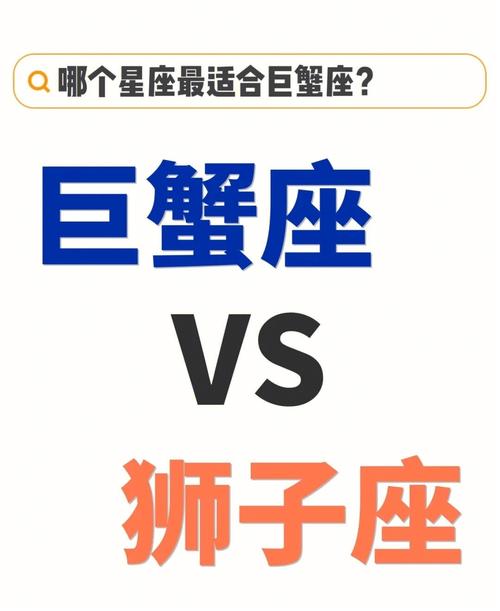 哪个星座最适合巨蟹座？

巨蟹座

VS

狮子座